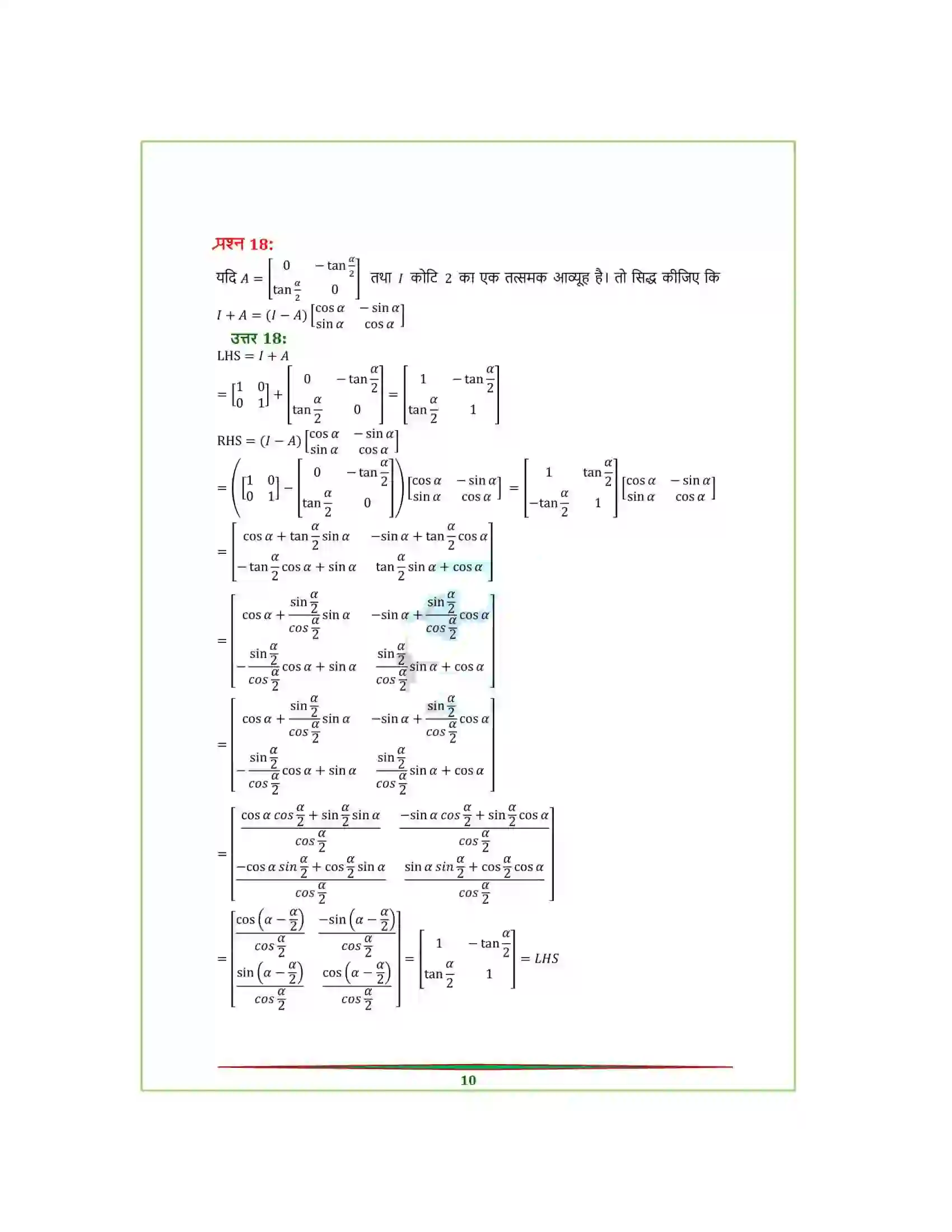 प्रश्न 18:

यदि $A = \begin{bmatrix} 0 & -\tan\frac{\alpha}{2} \\ \tan\frac{\alpha}{2} & 0 \end{bmatrix}$ तथा $I$ कोटि 2 का एक तत्समक आव्यूह है। तो सिद्ध कीजिए कि $I + A = (I - A)\begin{bmatrix} \cos\alpha & -\sin\alpha \\ \sin\alpha & \cos\alpha \end{bmatrix}$

उत्तर 18:

LHS $= I + A$

$= \begin{bmatrix} 1 & 0 \\ 0 & 1 \end{bmatrix} + \begin{bmatrix} 0 & -\tan\frac{\alpha}{2} \\ \tan\frac{\alpha}{2} & 0 \end{bmatrix} = \begin{bmatrix} 1 & -\tan\frac{\alpha}{2} \\ \tan\frac{\alpha}{2} & 1 \end{bmatrix}$

RHS $= (I - A)\begin{bmatrix} \cos\alpha & -\sin\alpha \\ \sin\alpha & \cos\alpha \end{bmatrix}$

$= \left(\begin{bmatrix} 1 & 0 \\ 0 & 1 \end{bmatrix} - \begin{bmatrix} 0 & -\tan\frac{\alpha}{2} \\ \tan\frac{\alpha}{2} & 0 \end{bmatrix}\right)\begin{bmatrix} \cos\alpha & -\sin\alpha \\ \sin\alpha & \cos\alpha \end{bmatrix} = \begin{bmatrix} 1 & \tan\frac{\alpha}{2} \\ -\tan\frac{\alpha}{2} & 1 \end{bmatrix}\begin{bmatrix} \cos\alpha & -\sin\alpha \\ \sin\alpha & \cos\alpha \end{bmatrix}$

$= \begin{bmatrix} \cos\alpha + \tan\frac{\alpha}{2}\sin\alpha & -\sin\alpha + \tan\frac{\alpha}{2}\cos\alpha \\ -\tan\frac{\alpha}{2}\cos\alpha + \sin\alpha & \tan\frac{\alpha}{2}\sin\alpha + \cos\alpha \end{bmatrix}$

$= \begin{bmatrix} \cos\alpha + \frac{\sin\frac{\alpha}{2}}{\cos\frac{\alpha}{2}}\sin\alpha & -\sin\alpha + \frac{\sin\frac{\alpha}{2}}{\cos\frac{\alpha}{2}}\cos\alpha \\ -\frac{\sin\frac{\alpha}{2}}{\cos\frac{\alpha}{2}}\cos\alpha + \sin\alpha & \frac{\sin\frac{\alpha}{2}}{\cos\frac{\alpha}{2}}\sin\alpha + \cos\alpha \end{bmatrix}$

$= \begin{bmatrix} \cos\alpha + \frac{\sin\frac{\alpha}{2}}{\cos\frac{\alpha}{2}}\sin\alpha & -\sin\alpha + \frac{\sin\frac{\alpha}{2}}{\cos\frac{\alpha}{2}}\cos\alpha \\ -\frac{\sin\frac{\alpha}{2}}{\cos\frac{\alpha}{2}}\cos\alpha + \sin\alpha & \frac{\sin\frac{\alpha}{2}}{\cos\frac{\alpha}{2}}\sin\alpha + \cos\alpha \end{bmatrix}$

$= \begin{bmatrix} \frac{\cos\alpha\cos\frac{\alpha}{2} + \sin\frac{\alpha}{2}\sin\alpha}{\cos\frac{\alpha}{2}} & \frac{-\sin\alpha\cos\frac{\alpha}{2} + \sin\frac{\alpha}{2}\cos\alpha}{\cos\frac{\alpha}{2}} \\ \frac{-\cos\alpha\sin\frac{\alpha}{2} + \cos\frac{\alpha}{2}\sin\alpha}{\cos\frac{\alpha}{2}} & \frac{\sin\alpha\sin\frac{\alpha}{2} + \cos\frac{\alpha}{2}\cos\alpha}{\cos\frac{\alpha}{2}} \end{bmatrix}$

$= \begin{bmatrix} \frac{\cos\left(\alpha - \frac{\alpha}{2}\right)}{\cos\frac{\alpha}{2}} & \frac{-\sin\left(\alpha - \frac{\alpha}{2}\right)}{\cos\frac{\alpha}{2}} \\ \frac{\sin\left(\alpha - \frac{\alpha}{2}\right)}{\cos\frac{\alpha}{2}} & \frac{\cos\left(\alpha - \frac{\alpha}{2}\right)}{\cos\frac{\alpha}{2}} \end{bmatrix} = \begin{bmatrix} 1 & -\tan\frac{\alpha}{2} \\ \tan\frac{\alpha}{2} & 1 \end{bmatrix} = LHS$

10